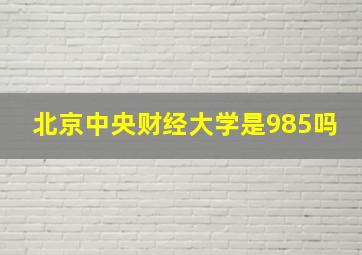 北京中央财经大学是985吗